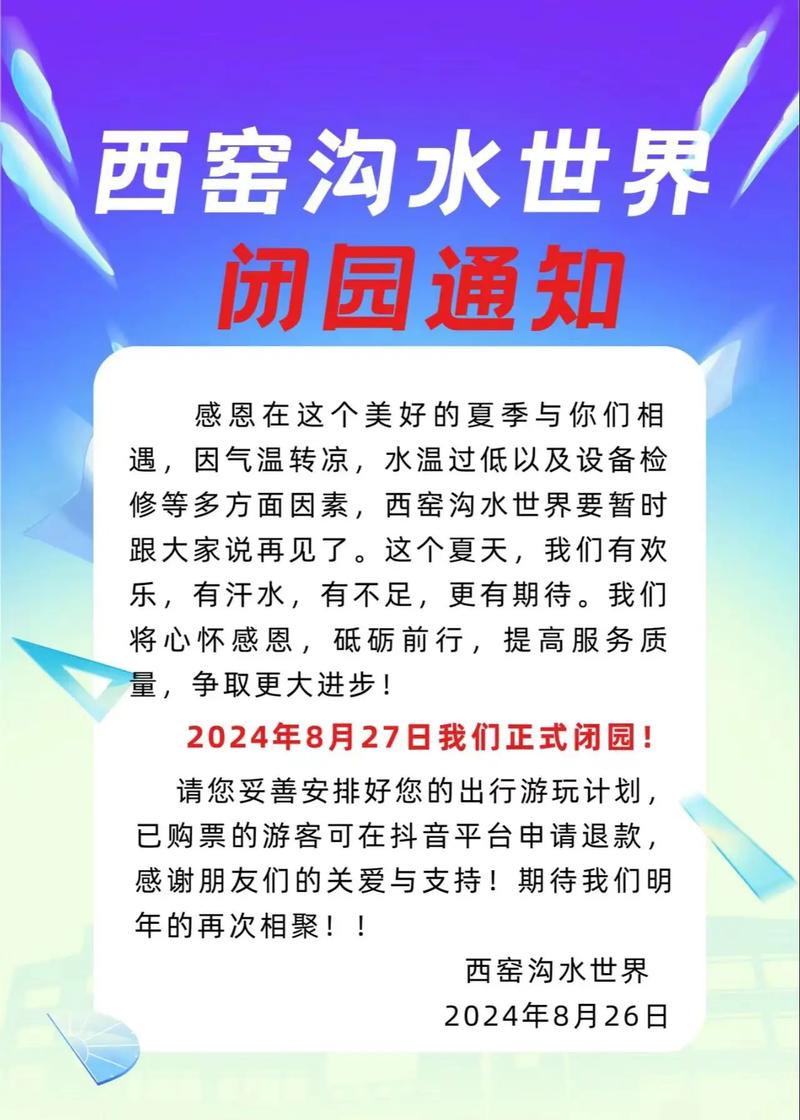 西窑沟水世界
闭园通知

感恩在这个美好的夏季与你们相遇，因气温转凉，水温过低以及设备检修等多方面因素，西窑沟水世界要暂时跟大家说再见了。这个夏天，我们有欢乐，有汗水，有不足，更有期待。我们将心怀感恩，砥砺前行，提高服务质量，争取更大进步！

2024年8月27日我们正式闭园！

请您妥善安排好您的出行游玩计划，已购票的游客可在抖音平台申请退款，感谢朋友们的关爱与支持！期待我们明年的再次相聚！！

西窑沟水世界
2024年8月26日